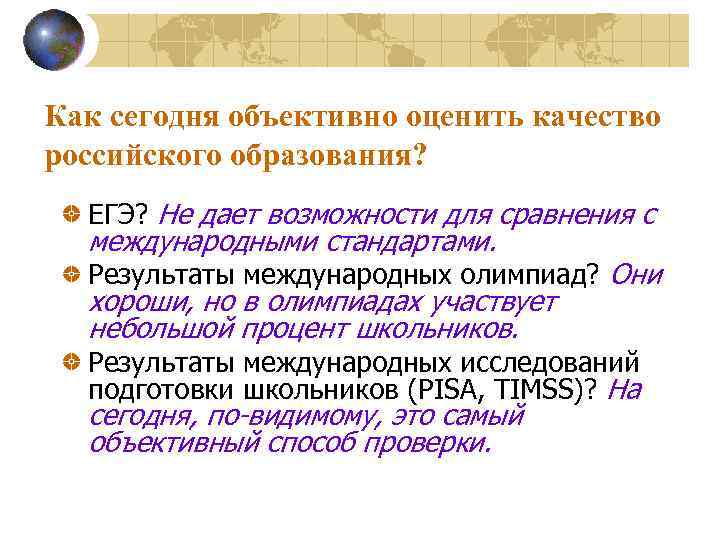 Как сегодня объективно оценить качество российского образования?

ЕГЭ? Не дает возможности для сравнения с международными стандартами.

Результаты международных олимпиад? Они хороши, но в олимпиадах участвует небольшой процент школьников.

Результаты международных исследований подготовки школьников (PISA, TIMSS)? На сегодня, по-видимому, это самый объективный способ проверки.